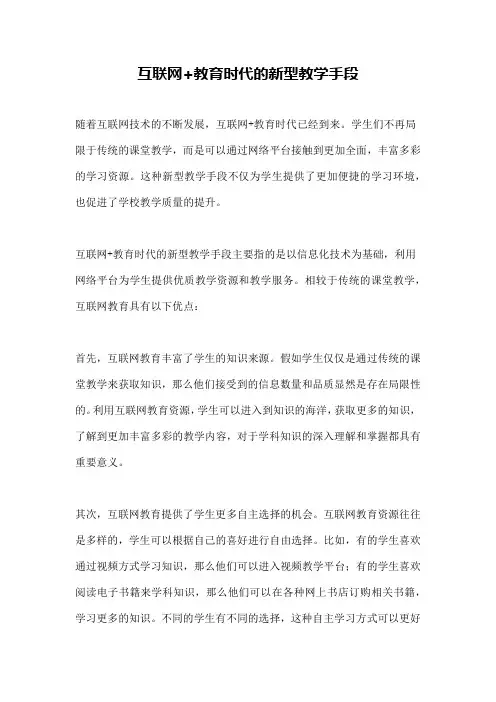 互联网+教育时代的新型教学手段

随着互联网技术的不断发展，互联网+教育时代已经到来。学生们不再局限于传统的课堂教学，而是可以通过网络平台接触到更加全面，丰富多彩的学习资源。这种新型教学手段不仅为学生提供了更加便捷的学习环境，也促进了学校教学质量的提升。

互联网+教育时代的新型教学手段主要指的是以信息化技术为基础，利用网络平台为学生提供优质教学资源和教学服务。相较于传统的课堂教学，互联网教育具有以下优点：

首先，互联网教育丰富了学生的知识来源。假如学生仅仅是通过传统的课堂教学来获取知识，那么他们接受到的信息数量和品质显然是存在局限性的。利用互联网教育资源，学生可以进入到知识的海洋，获取更多的知识，了解到更加丰富多彩的教学内容，对于学科知识的深入理解和掌握都具有重要意义。

其次，互联网教育提供了学生更多自主选择的机会。互联网教育资源往往是多样的，学生可以根据自己的喜好进行自由选择。比如，有的学生喜欢通过视频方式学习知识，那么他们可以进入视频教学平台；有的学生喜欢阅读电子书籍来学科知识，那么他们可以在各种网上书店订购相关书籍，学习更多的知识。不同的学生有不同的选择，这种自主学习方式可以更好